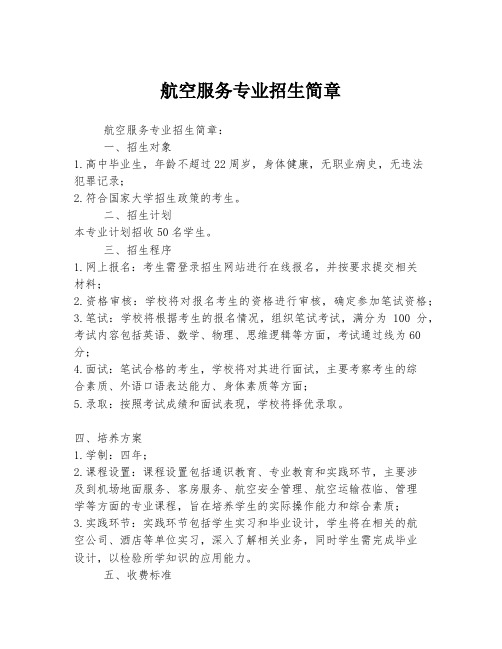 航空服务专业招生简章

航空服务专业招生简章：

一、招生对象

1.高中毕业生，年龄不超过22周岁，身体健康，无职业病史，无违法犯罪记录；

2.符合国家大学招生政策的考生。

二、招生计划

本专业计划招收50名学生。

三、招生程序

1.网上报名：考生需登录招生网站进行在线报名，并按要求提交相关材料；

2.资格审核：学校将对报名考生的资格进行审核，确定参加笔试资格；

3.笔试：学校将根据考生的报名情况，组织笔试考试，满分为 100 分，考试内容包括英语、数学、物理、思维逻辑等方面，考试通过线为60分；

4.面试：笔试合格的考生，学校将对其进行面试，主要考察考生的综合素质、外语口语表达能力、身体素质等方面；

5.录取：按照考试成绩和面试表现，学校将择优录取。

四、培养方案

1.学制：四年；

2.课程设置：课程设置包括通识教育、专业教育和实践环节，主要涉及到机场地面服务、客房服务、航空安全管理、航空运输莅临、管理学等方面的专业课程，旨在培养学生的实际操作能力和综合素质；

3.实践环节：实践环节包括学生实习和毕业设计，学生将在相关的航空公司、酒店等单位实习，深入了解相关业务，同时学生需完成毕业设计，以检验所学知识的应用能力。

五、收费标准